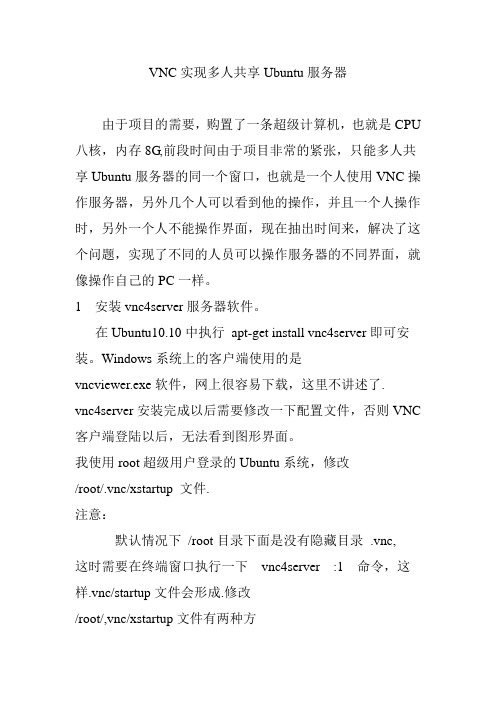 VNC 实现多人共享 Ubuntu 服务器

由于项目的需要，购置了一条超级计算机，也就是 CPU 八核，内存 8G,前段时间由于项目非常的紧张，只能多人共享 Ubuntu 服务器的同一个窗口，也就是一个人使用 VNC 操作服务器，另外几个人可以看到他的操作，并且一个人操作时，另外一个人不能操作界面，现在抽出时间来，解决了这个问题，实现了不同的人员可以操作服务器的不同界面，就像操作自己的 PC 一样。

1　安装 vnc4server 服务器软件。

在 Ubuntu10.10 中执行 apt-get install vnc4server 即可安装。Windows 系统上的客户端使用的是 vncviewer.exe 软件，网上很容易下载，这里不讲述了. vnc4server 安装完成以后需要修改一下配置文件，否则 VNC 客户端登陆以后，无法看到图形界面。

我使用 root 超级用户登录的 Ubuntu 系统，修改 /root/.vnc/xstartup 文件.

注意：

默认情况下 /root 目录下面是没有隐藏目录 .vnc, 这时需要在终端窗口执行一下 vnc4server :1 命令，这样.vnc/startup 文件会形成.修改 /root/,vnc/xstartup 文件有两种方